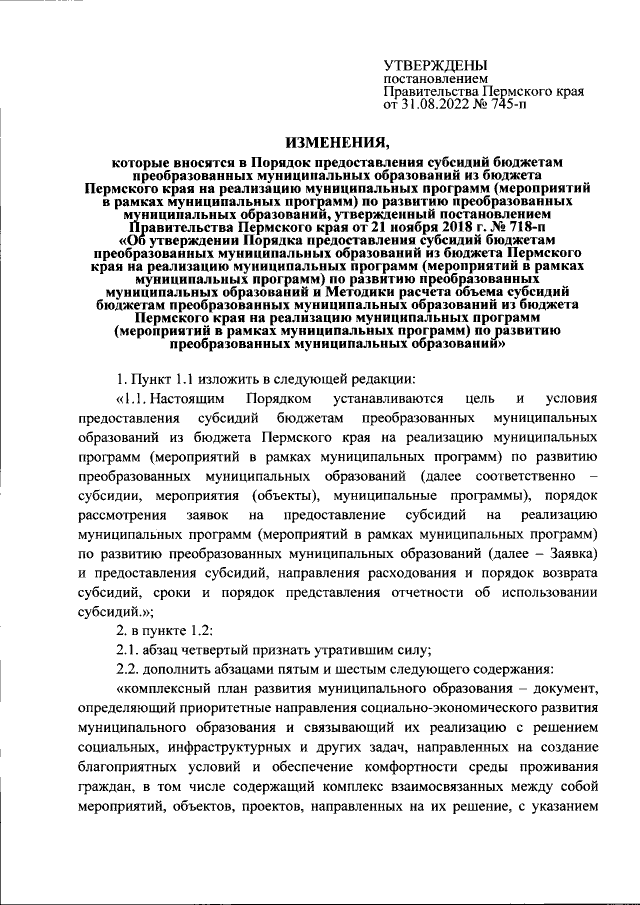 УТВЕРЖДЕНЫ
постановлением
Правительства Пермского края
от 31.08.2022 № 745-п

ИЗМЕНЕНИЯ,

которые вносятся в Порядок предоставления субсидий бюджетам преобразованных муниципальных образований из бюджета Пермского края на реализацию муниципальных программ (мероприятий в рамках муниципальных программ) по развитию преобразованных муниципальных образований, утвержденный постановлением Правительства Пермского края от 21 ноября 2018 г. № 718-п «Об утверждении Порядка предоставления субсидий бюджетам преобразованных муниципальных образований из бюджета Пермского края на реализацию муниципальных программ (мероприятий в рамках муниципальных программ) по развитию преобразованных муниципальных образований и Методики расчета объема субсидий бюджетам преобразованных муниципальных образований из бюджета Пермского края на реализацию муниципальных программ (мероприятий в рамках муниципальных программ) по развитию преобразованных муниципальных образований»

1. Пункт 1.1 изложить в следующей редакции:

«1.1. Настоящим Порядком устанавливаются цель и условия предоставления субсидий бюджетам преобразованных муниципальных образований из бюджета Пермского края на реализацию муниципальных программ (мероприятий в рамках муниципальных программ) по развитию преобразованных муниципальных образований (далее соответственно – субсидии, мероприятия (объекты), муниципальные программы), порядок рассмотрения заявок на предоставление субсидий на реализацию муниципальных программ (мероприятий в рамках муниципальных программ) по развитию преобразованных муниципальных образований (далее – Заявка) и предоставления субсидий, направления расходования и порядок возврата субсидий, сроки и порядок представления отчетности об использовании субсидий.»;

2. в пункте 1.2:

2.1. абзац четвертый признать утратившим силу;

2.2. дополнить абзацами пятым и шестым следующего содержания:

«комплексный план развития муниципального образования – документ, определяющий приоритетные направления социально-экономического развития муниципального образования и связывающий их реализацию с решением социальных, инфраструктурных и других задач, направленных на создание благоприятных условий и обеспечение комфортности среды проживания граждан, в том числе содержащий комплекс взаимосвязанных между собой мероприятий, объектов, проектов, направленных на их решение, с указанием